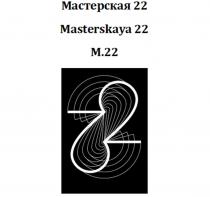 Мастерская 22

Masterskaya 22

M.22